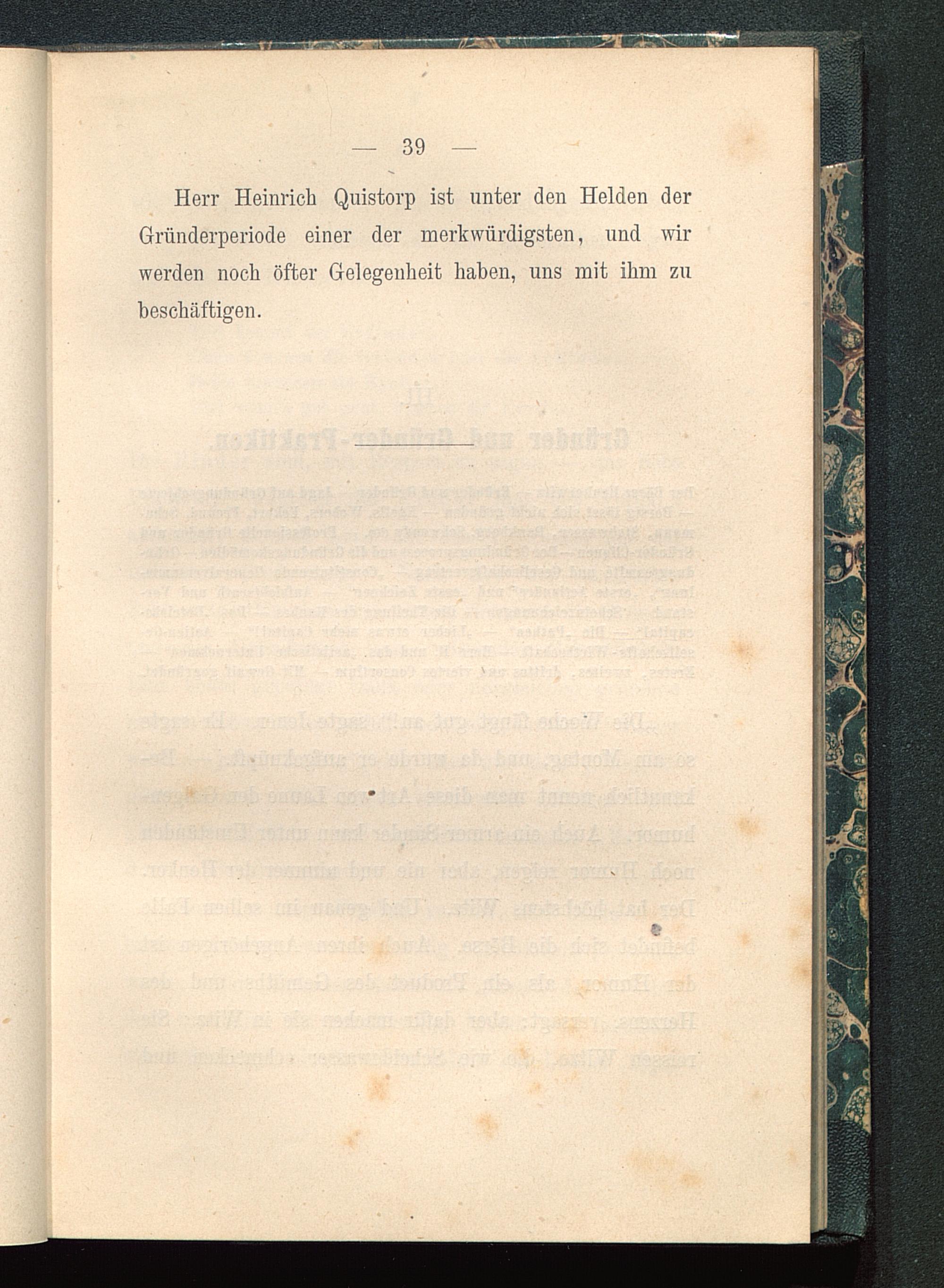 — 39 —

Herr Heinrich Quistorp ist unter den Helden der Gründerperiode einer der merkwürdigsten, und wir werden noch öfter Gelegenheit haben, uns mit ihm zu beschäftigen.